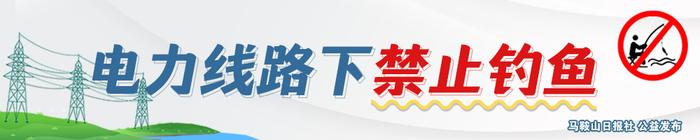 电力线路下禁止钓鱼

马鞍山日报社 公益发布